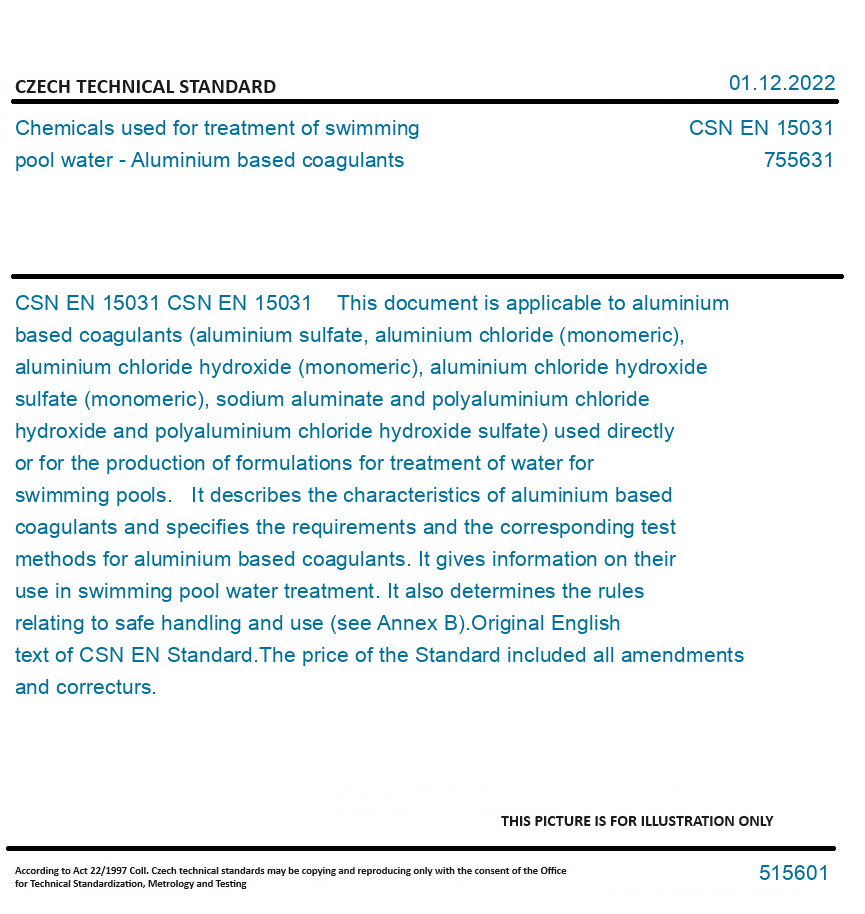 CZECH TECHNICAL STANDARD

01.12.2022

Chemicals used for treatment of swimming pool water - Aluminium based coagulants

CSN EN 15031
755631

CSN EN 15031 CSN EN 15031 This document is applicable to aluminium based coagulants (aluminium sulfate, aluminium chloride (monomeric), aluminium chloride hydroxide (monomeric), aluminium chloride hydroxide sulfate (monomeric), sodium aluminate and polyaluminium chloride hydroxide and polyaluminium chloride hydroxide sulfate) used directly or for the production of formulations for treatment of water for swimming pools. It describes the characteristics of aluminium based coagulants and specifies the requirements and the corresponding test methods for aluminium based coagulants. It gives information on their use in swimming pool water treatment. It also determines the rules relating to safe handling and use (see Annex B).Original English text of CSN EN Standard.The price of the Standard included all amendments and correcturs.

THIS PICTURE IS FOR ILLUSTRATION ONLY

According to Act 22/1997 Coll. Czech technical standards may be copying and reproducing only with the consent of the Office for Technical Standardization, Metrology and Testing

515601